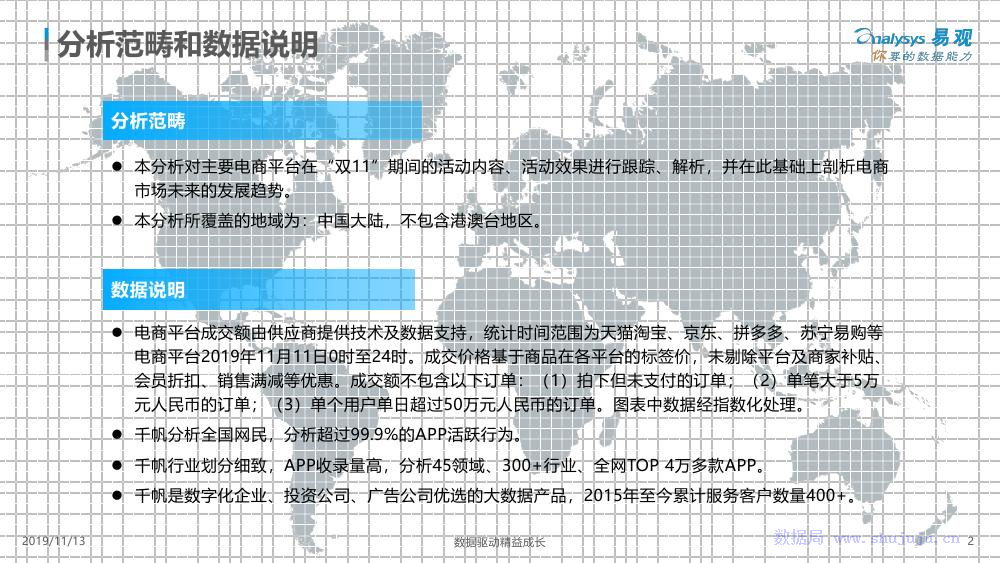 分析范畴和数据说明

Analysys易观
你要的数据能力

分析范畴

• 本分析对主要电商平台在“双11”期间的活动内容、活动效果进行跟踪、解析，并在此基础上剖析电商市场未来的发展趋势。

• 本分析所覆盖的地域为：中国大陆，不包含港澳台地区。

数据说明

• 电商平台成交额由供应商提供技术及数据支持，统计时间范围为天猫淘宝、京东、拼多多、苏宁易购等电商平台2019年11月11日0时至24时。成交价格基于商品在各平台的标签价，未剔除平台及商家补贴、会员折扣、销售满减等优惠。成交额不包含以下订单：（1）拍下但未支付的订单；（2）单笔大于5万元人民币的订单；（3）单个用户单日超过50万元人民币的订单。图表中数据经指数化处理。

• 千帆分析全国网民，分析超过99.9%的APP活跃行为。

• 千帆行业划分细致，APP收录量高，分析45领域、300+行业、全网TOP 4万多款APP。

• 千帆是数字化企业、投资公司、广告公司优选的大数据产品，2015年至今累计服务客户数量400+。

2019/11/13

数据驱动精益成长

2

数据局 www.shujuju.cn